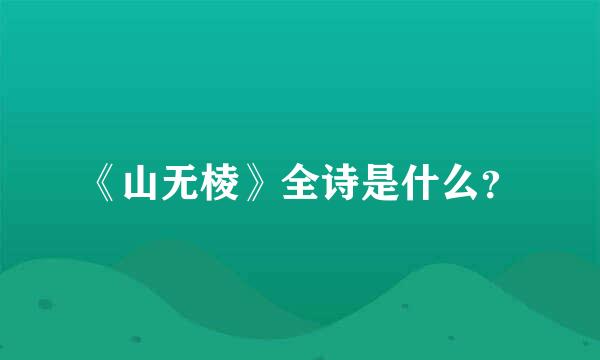 《山无棱》全诗是什么?